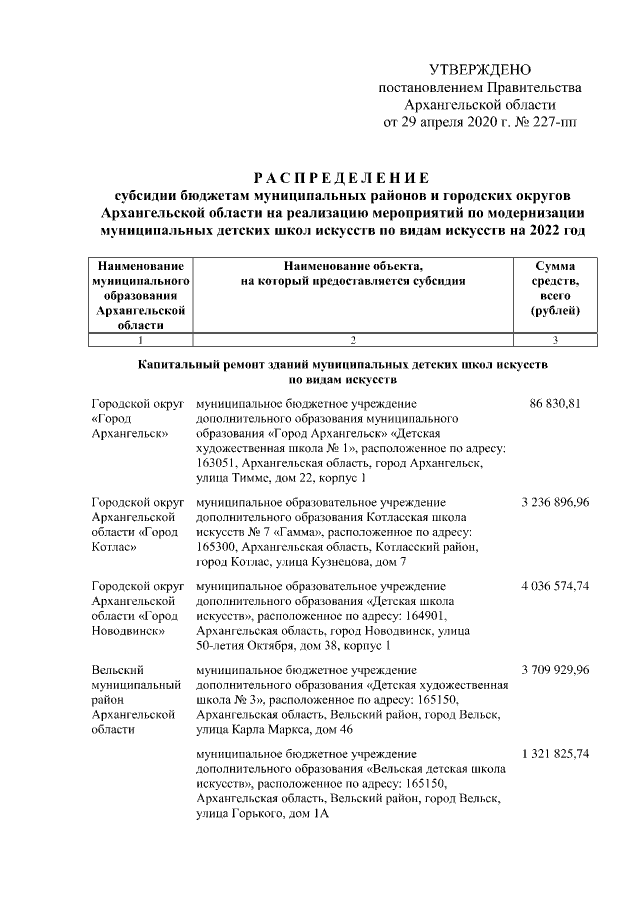 УТВЕРЖДЕНО
постановлением Правительства
Архангельской области
от 29 апреля 2020 г. № 227-пп

РАСПРЕДЕЛЕНИЕ
субсидии бюджетам муниципальных районов и городских округов Архангельской области на реализацию мероприятий по модернизации муниципальных детских школ искусств по видам искусств на 2022 год

| Наименование муниципального образования Архангельской области | Наименование объекта, на который предоставляется субсидия | Сумма средств, всего (рублей) |
|---|---|---|
| 1 | 2 | 3 |
| | Капитальный ремонт зданий муниципальных детских школ искусств по видам искусств | |
| Городской округ «Город Архангельск» | муниципальное бюджетное учреждение дополнительного образования муниципального образования «Город Архангельск» «Детская художественная школа № 1», расположенное по адресу: 163051, Архангельская область, город Архангельск, улица Тимме, дом 22, корпус 1 | 86 830,81 |
| Городской округ Архангельской области «Город Котлас» | муниципальное образовательное учреждение дополнительного образования Котласская школа искусств № 7 «Гамма», расположенное по адресу: 165300, Архангельская область, Котласский район, город Котлас, улица Кузнецова, дом 7 | 3 236 896,96 |
| Городской округ Архангельской области «Город Новодвинск» | муниципальное образовательное учреждение дополнительного образования «Детская школа искусств», расположенное по адресу: 164901, Архангельская область, город Новодвинск, улица 50-летия Октября, дом 38, корпус 1 | 4 036 574,74 |
| Вельский муниципальный район Архангельской области | муниципальное бюджетное учреждение дополнительного образования «Детская художественная школа № 3», расположенное по адресу: 165150, Архангельская область, Вельский район, город Вельск, улица Карла Маркса, дом 46 | 3 709 929,96 |
| | муниципальное бюджетное учреждение дополнительного образования «Вельская детская школа искусств», расположенное по адресу: 165150, Архангельская область, Вельский район, город Вельск, улица Горького, дом 1А | 1 321 825,74 |